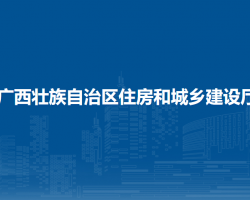 广西壮族自治区住房和城乡建设厅